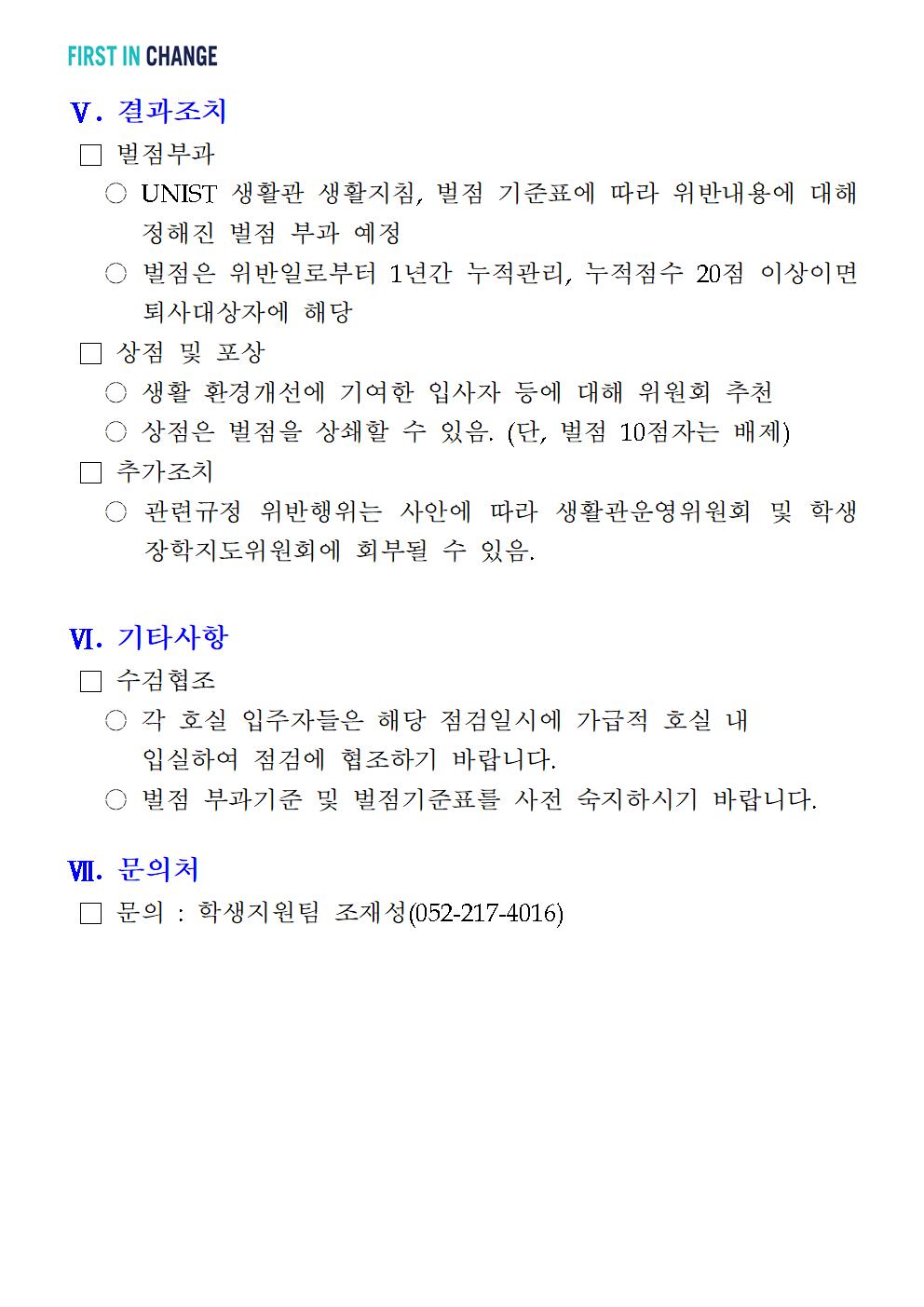 FIRST IN CHANGE

Ⅴ. 결과조치

□ 벌점부과

○ UNIST 생활관 생활지침, 벌점 기준표에 따라 위반내용에 대해 정해진 벌점 부과 예정

○ 벌점은 위반일로부터 1년간 누적관리, 누적점수 20점 이상이면 퇴사대상자에 해당

□ 상점 및 포상

○ 생활 환경개선에 기여한 입사자 등에 대해 위원회 추천

○ 상점은 벌점을 상쇄할 수 있음. (단, 벌점 10점자는 배제)

□ 추가조치

○ 관련규정 위반행위는 사안에 따라 생활관운영위원회 및 학생 장학지도위원회에 회부될 수 있음.

Ⅵ. 기타사항

□ 수검협조

○ 각 호실 입주자들은 해당 점검일시에 가급적 호실 내 입실하여 점검에 협조하기 바랍니다.

○ 벌점 부과기준 및 벌점기준표를 사전 숙지하시기 바랍니다.

Ⅶ. 문의처

□ 문의 : 학생지원팀 조재성(052-217-4016)